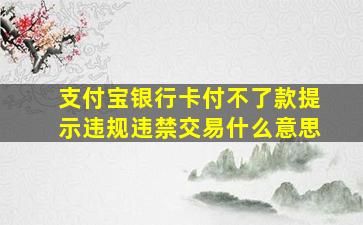 支付宝银行卡付不了款提示违规违禁交易什么意思